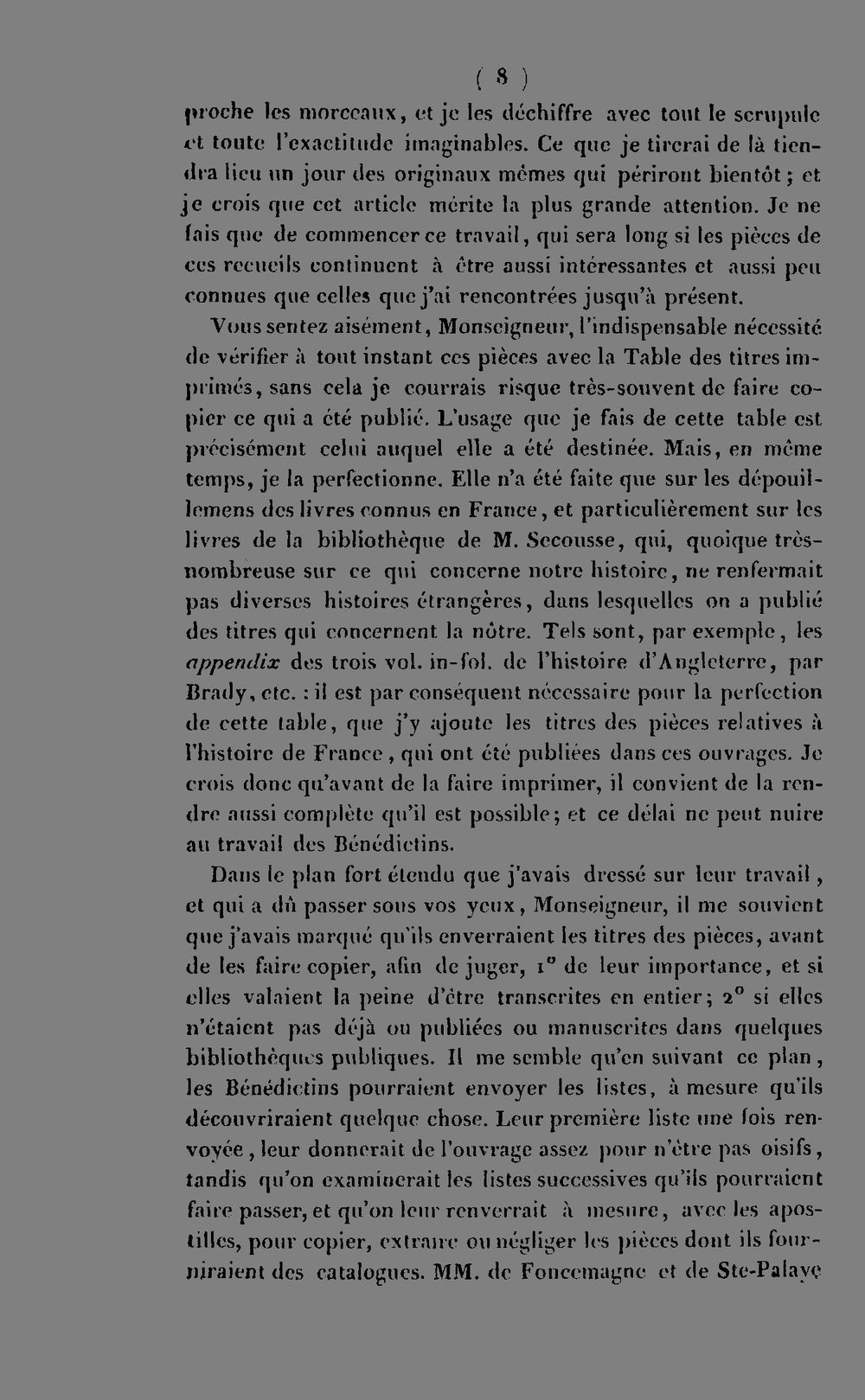 ( 8 )

proche les morceaux, et je les déchiffre avec tout le scrupule et toute l'exactitude imaginables. Ce que je tirerai de là tiendra lieu un jour des originaux mêmes qui périront bientôt; et je crois que cet article mérite la plus grande attention. Je ne fais que de commencer ce travail, qui sera long si les pièces de ces recueils continuent à être aussi intéressantes et aussi peu connues que celles que j'ai rencontrées jusqu'à présent.

Vous sentez aisément, Monseigneur, l'indispensable nécessité de vérifier à tout instant ces pièces avec la Table des titres imprimés, sans cela je courrais risque très-souvent de faire copier ce qui a été publié. L'usage que je fais de cette table est précisément celui auquel elle a été destinée. Mais, en même temps, je la perfectionne. Elle n'a été faite que sur les dépouillemens des livres connus en France, et particulièrement sur les livres de la bibliothèque de M. Secousse, qui, quoique très-nombreuse sur ce qui concerne notre histoire, ne renfermait pas diverses histoires étrangères, dans lesquelles on a publié des titres qui concernent la nôtre. Tels sont, par exemple, les appendix des trois vol. in-fol. de l'histoire d'Angleterre, par Brady, etc. : il est par conséquent nécessaire pour la perfection de cette table, que j'y ajoute les titres des pièces relatives à l'histoire de France, qui ont été publiées dans ces ouvrages. Je crois donc qu'avant de la faire imprimer, il convient de la rendre aussi complète qu'il est possible; et ce délai ne peut nuire au travail des Bénédictins.

Dans le plan fort étendu que j'avais dressé sur leur travail, et qui a dû passer sous vos yeux, Monseigneur, il me souvient que j'avais marqué qu'ils enverraient les titres des pièces, avant de les faire copier, afin de juger, 1° de leur importance, et si elles valaient la peine d'être transcrites en entier; 2° si elles n'étaient pas déjà ou publiées ou manuscrites dans quelques bibliothèques publiques. Il me semble qu'en suivant ce plan, les Bénédictins pourraient envoyer les listes, à mesure qu'ils découvriraient quelque chose. Leur première liste une fois renvoyée, leur donnerait de l'ouvrage assez pour n'être pas oisifs, tandis qu'on examinerait les listes successives qu'ils pourraient faire passer, et qu'on leur renverrait à mesure, avec les apostilles, pour copier, extraire ou négliger les pièces dont ils fourniraient des catalogues. MM. de Foncemagne et de Ste-Palaye